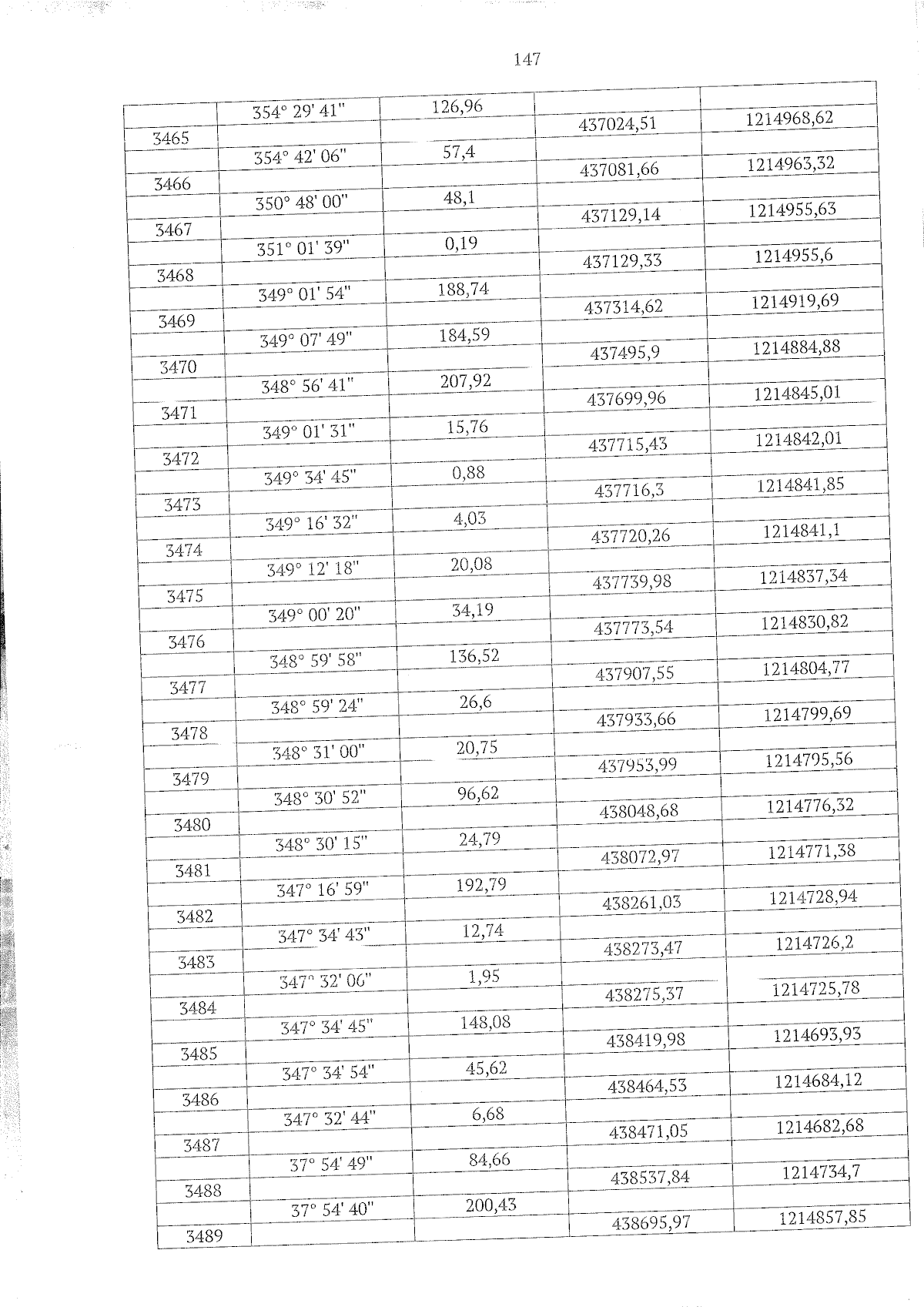 147

|  | 354° 29' 41" | 126,96 |  |  |
|---|---|---|---|---|
| 3465 |  |  | 437024,51 | 1214968,62 |
|  | 354° 42' 06" | 57,4 |  |  |
| 3466 |  |  | 437081,66 | 1214963,32 |
|  | 350° 48' 00" | 48,1 |  |  |
| 3467 |  |  | 437129,14 | 1214955,63 |
|  | 351° 01' 39" | 0,19 |  |  |
| 3468 |  |  | 437129,33 | 1214955,6 |
|  | 349° 01' 54" | 188,74 |  |  |
| 3469 |  |  | 437314,62 | 1214919,69 |
|  | 349° 07' 49" | 184,59 |  |  |
| 3470 |  |  | 437495,9 | 1214884,88 |
|  | 348° 56' 41" | 207,92 |  |  |
| 3471 |  |  | 437699,96 | 1214845,01 |
|  | 349° 01' 31" | 15,76 |  |  |
| 3472 |  |  | 437715,43 | 1214842,01 |
|  | 349° 34' 45" | 0,88 |  |  |
| 3473 |  |  | 437716,3 | 1214841,85 |
|  | 349° 16' 32" | 4,03 |  |  |
| 3474 |  |  | 437720,26 | 1214841,1 |
|  | 349° 12' 18" | 20,08 |  |  |
| 3475 |  |  | 437739,98 | 1214837,34 |
|  | 349° 00' 20" | 34,19 |  |  |
| 3476 |  |  | 437773,54 | 1214830,82 |
|  | 348° 59' 58" | 136,52 |  |  |
| 3477 |  |  | 437907,55 | 1214804,77 |
|  | 348° 59' 24" | 26,6 |  |  |
| 3478 |  |  | 437933,66 | 1214799,69 |
|  | 348° 31' 00" | 20,75 |  |  |
| 3479 |  |  | 437953,99 | 1214795,56 |
|  | 348° 30' 52" | 96,62 |  |  |
| 3480 |  |  | 438048,68 | 1214776,32 |
|  | 348° 30' 15" | 24,79 |  |  |
| 3481 |  |  | 438072,97 | 1214771,38 |
|  | 347° 16' 59" | 192,79 |  |  |
| 3482 |  |  | 438261,03 | 1214728,94 |
|  | 347° 34' 43" | 12,74 |  |  |
| 3483 |  |  | 438273,47 | 1214726,2 |
|  | 347° 32' 06" | 1,95 |  |  |
| 3484 |  |  | 438275,37 | 1214725,78 |
|  | 347° 34' 45" | 148,08 |  |  |
| 3485 |  |  | 438419,98 | 1214693,93 |
|  | 347° 34' 54" | 45,62 |  |  |
| 3486 |  |  | 438464,53 | 1214684,12 |
|  | 347° 32' 44" | 6,68 |  |  |
| 3487 |  |  | 438471,05 | 1214682,68 |
|  | 37° 54' 49" | 84,66 |  |  |
| 3488 |  |  | 438537,84 | 1214734,7 |
|  | 37° 54' 40" | 200,43 |  |  |
| 3489 |  |  | 438695,97 | 1214857,85 |